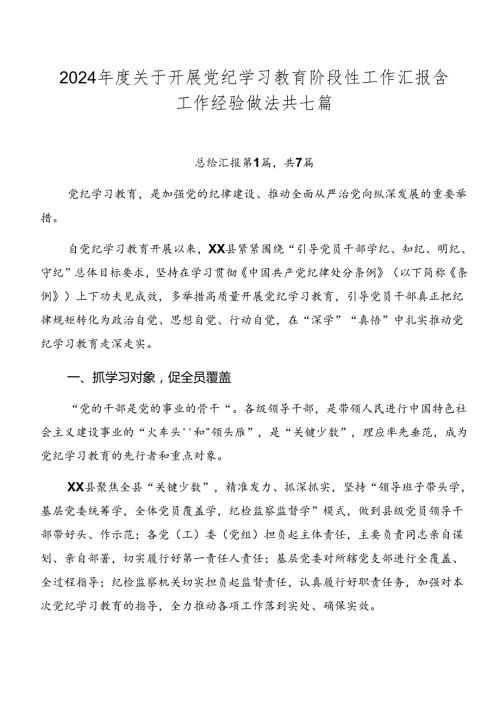 2024年度关于开展党纪学习教育阶段性工作汇报含工作经验做法共七篇

总结汇报第1篇，共7篇

党纪学习教育，是加强党的纪律建设、推动全面从严治党向纵深发展的重要举措。

自党纪学习教育开展以来，XX县紧紧围绕“引导党员干部学纪、知纪、明纪、守纪”总体目标要求，坚持在学习贯彻《中国共产党纪律处分条例》（以下简称《条例》）上下功夫见成效，多举措高质量开展党纪学习教育，引导党员干部真正把纪律规矩转化为政治自觉、思想自觉、行动自觉，在“深学”“真悟”中扎实推动党纪学习教育走深走实。

一、抓学习对象，促全员覆盖

“党的干部是党的事业的骨干“。各级领导干部，是带领人民进行中国特色社会主义建设事业的“火车头''和"领头雁”，是“关键少数”，理应率先垂范，成为党纪学习教育的先行者和重点对象。

XX县聚焦全县“关键少数”，精准发力、抓深抓实，坚持“领导班子带头学，基层党委统筹学，全体党员覆盖学，纪检监察监督学”模式，做到县级党员领导干部带好头、作示范；各党（工）委（党组）担负起主体责任，主要负责同志亲自谋划、亲自部署，切实履行好第一责任人责任；基层党委对所辖党支部进行全覆盖、全过程指导；纪检监察机关切实担负起监督责任，认真履行好职责任务，加强对本次党纪学习教育的指导，全力推动各项工作落到实处、确保实效。